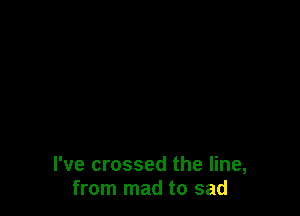 I've crossed the line,
from mad to sad